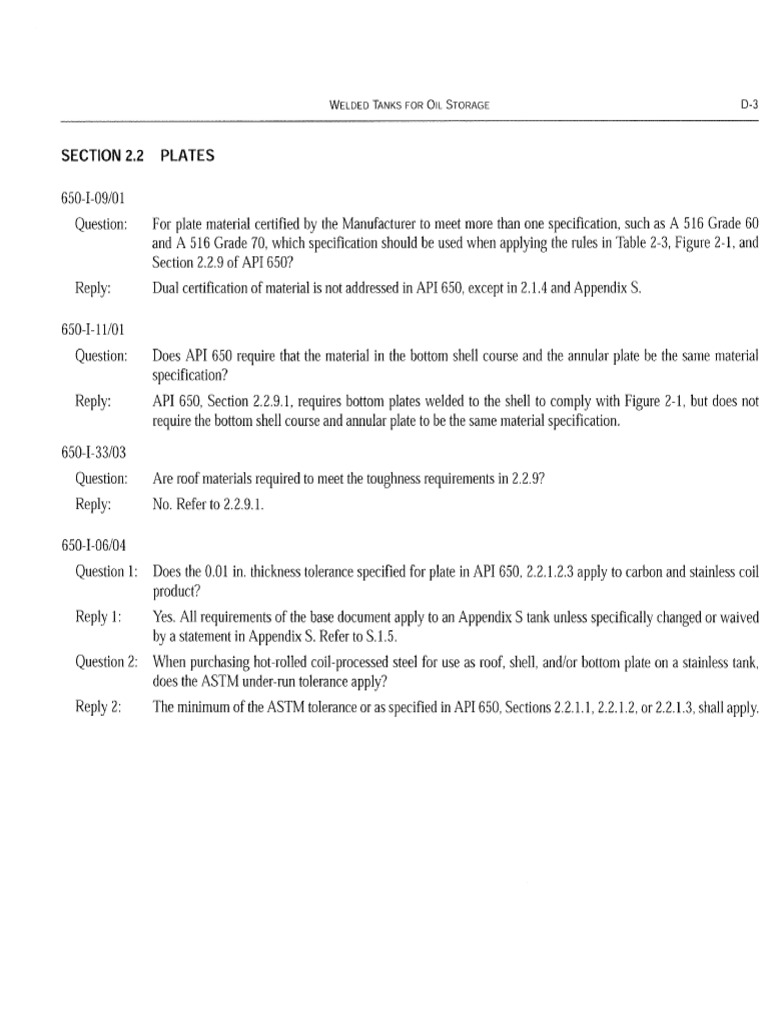 WELDED TANKS FOR OIL STORAGE D-3

SECTION 2.2 PLATES

650-I-09/01

Question: For plate material certified by the Manufacturer to meet more than one specification, such as A 516 Grade 60 and A 516 Grade 70, which specification should be used when applying the rules in Table 2-3, Figure 2-1, and Section 2.2.9 of API 650?

Reply: Dual certification of material is not addressed in API 650, except in 2.1.4 and Appendix S.

650-I-11/01

Question: Does API 650 require that the material in the bottom shell course and the annular plate be the same material specification?

Reply: API 650, Section 2.2.9.1, requires bottom plates welded to the shell to comply with Figure 2-1, but does not require the bottom shell course and annular plate to be the same material specification.

650-I-33/03

Question: Are roof materials required to meet the toughness requirements in 2.2.9?

Reply: No. Refer to 2.2.9.1.

650-I-06/04

Question 1: Does the 0.01 in. thickness tolerance specified for plate in API 650, 2.2.1.2.3 apply to carbon and stainless coil product?

Reply 1: Yes. All requirements of the base document apply to an Appendix S tank unless specifically changed or waived by a statement in Appendix S. Refer to S.1.5.

Question 2: When purchasing hot-rolled coil-processed steel for use as roof, shell, and/or bottom plate on a stainless tank, does the ASTM under-run tolerance apply?

Reply 2: The minimum of the ASTM tolerance or as specified in API 650, Sections 2.2.1.1, 2.2.1.2, or 2.2.1.3, shall apply.